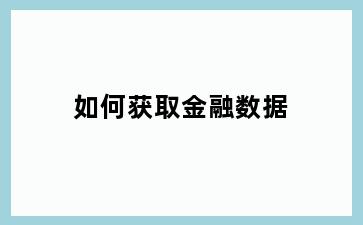 如何获取金融数据